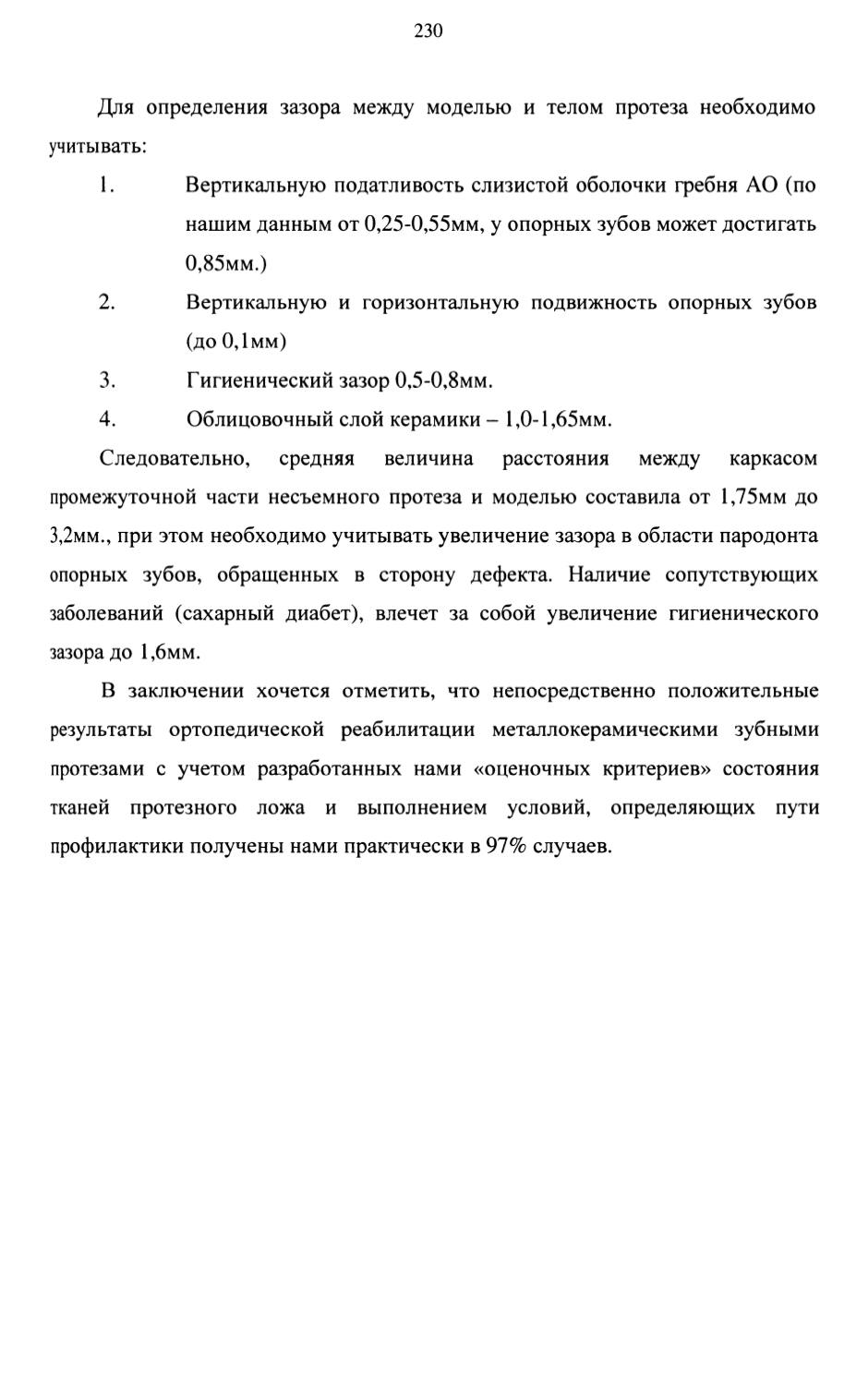 230

Для определения зазора между моделью и телом протеза необходимо учитывать:

1. Вертикальную податливость слизистой оболочки гребня АО (по нашим данным от 0,25-0,55мм, у опорных зубов может достигать 0,85мм.)

2. Вертикальную и горизонтальную подвижность опорных зубов (до 0,1мм)

3. Гигиенический зазор 0,5-0,8мм.

4. Облицовочный слой керамики – 1,0-1,65мм.

Следовательно, средняя величина расстояния между каркасом промежуточной части несъемного протеза и моделью составила от 1,75мм до 3,2мм., при этом необходимо учитывать увеличение зазора в области пародонта опорных зубов, обращенных в сторону дефекта. Наличие сопутствующих заболеваний (сахарный диабет), влечет за собой увеличение гигиенического зазора до 1,6мм.

В заключении хочется отметить, что непосредственно положительные результаты ортопедической реабилитации металлокерамическими зубными протезами с учетом разработанных нами «оценочных критериев» состояния тканей протезного ложа и выполнением условий, определяющих пути профилактики получены нами практически в 97% случаев.